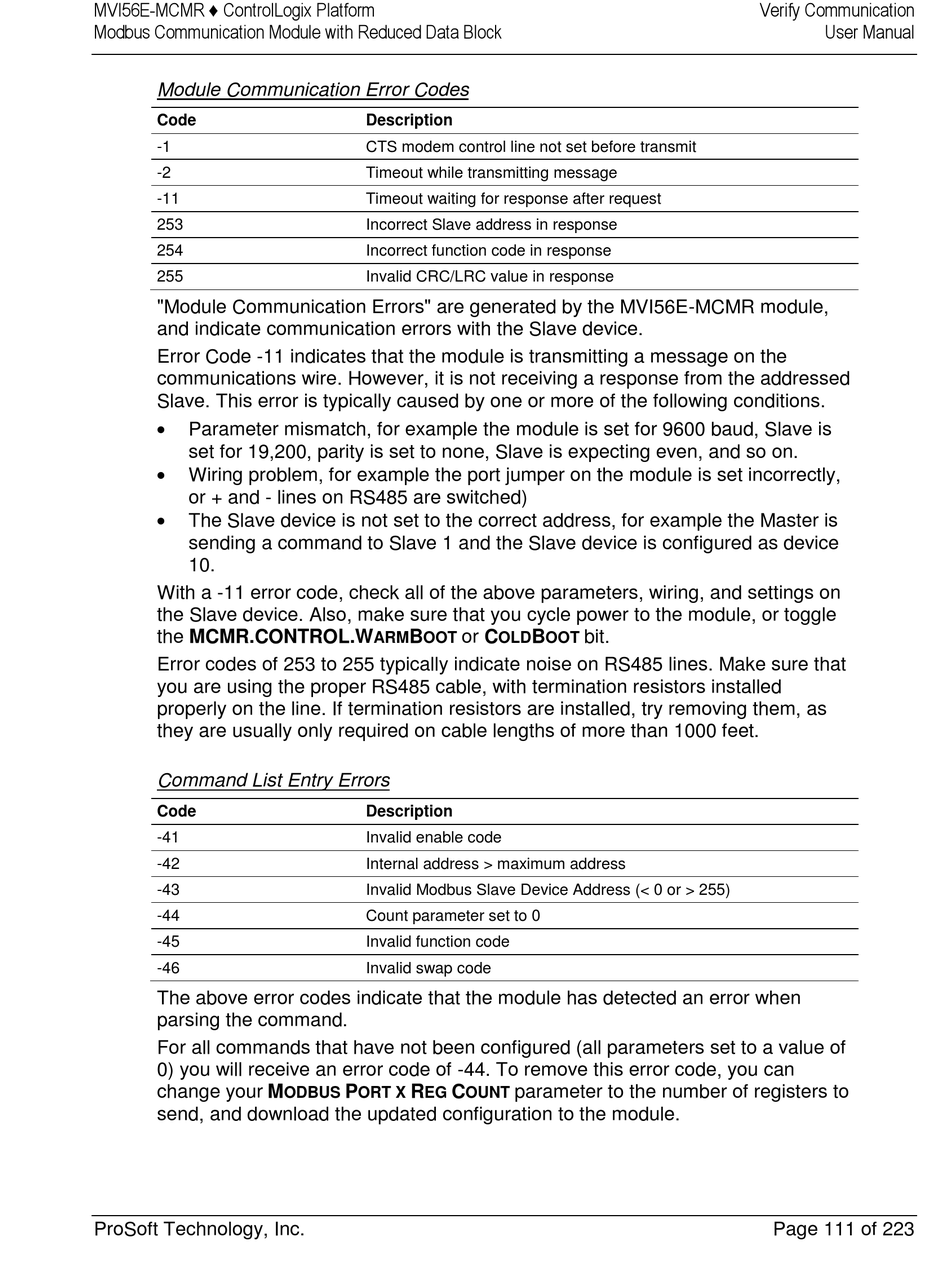 MVI56E-MCMR ♦ ControlLogix Platform
Modbus Communication Module with Reduced Data Block

Verify Communication
User Manual

Module Communication Error Codes

| Code | Description |
|---|---|
| -1 | CTS modem control line not set before transmit |
| -2 | Timeout while transmitting message |
| -11 | Timeout waiting for response after request |
| 253 | Incorrect Slave address in response |
| 254 | Incorrect function code in response |
| 255 | Invalid CRC/LRC value in response |

"Module Communication Errors" are generated by the MVI56E-MCMR module, and indicate communication errors with the Slave device.

Error Code -11 indicates that the module is transmitting a message on the communications wire. However, it is not receiving a response from the addressed Slave. This error is typically caused by one or more of the following conditions.

• Parameter mismatch, for example the module is set for 9600 baud, Slave is set for 19,200, parity is set to none, Slave is expecting even, and so on.
• Wiring problem, for example the port jumper on the module is set incorrectly, or + and - lines on RS485 are switched)
• The Slave device is not set to the correct address, for example the Master is sending a command to Slave 1 and the Slave device is configured as device 10.

With a -11 error code, check all of the above parameters, wiring, and settings on the Slave device. Also, make sure that you cycle power to the module, or toggle the MCMR.CONTROL.WARMBOOT or COLDBOOT bit.

Error codes of 253 to 255 typically indicate noise on RS485 lines. Make sure that you are using the proper RS485 cable, with termination resistors installed properly on the line. If termination resistors are installed, try removing them, as they are usually only required on cable lengths of more than 1000 feet.

Command List Entry Errors

| Code | Description |
|---|---|
| -41 | Invalid enable code |
| -42 | Internal address > maximum address |
| -43 | Invalid Modbus Slave Device Address (< 0 or > 255) |
| -44 | Count parameter set to 0 |
| -45 | Invalid function code |
| -46 | Invalid swap code |

The above error codes indicate that the module has detected an error when parsing the command.

For all commands that have not been configured (all parameters set to a value of 0) you will receive an error code of -44. To remove this error code, you can change your MODBUS PORT X REG COUNT parameter to the number of registers to send, and download the updated configuration to the module.

ProSoft Technology, Inc.
Page 111 of 223